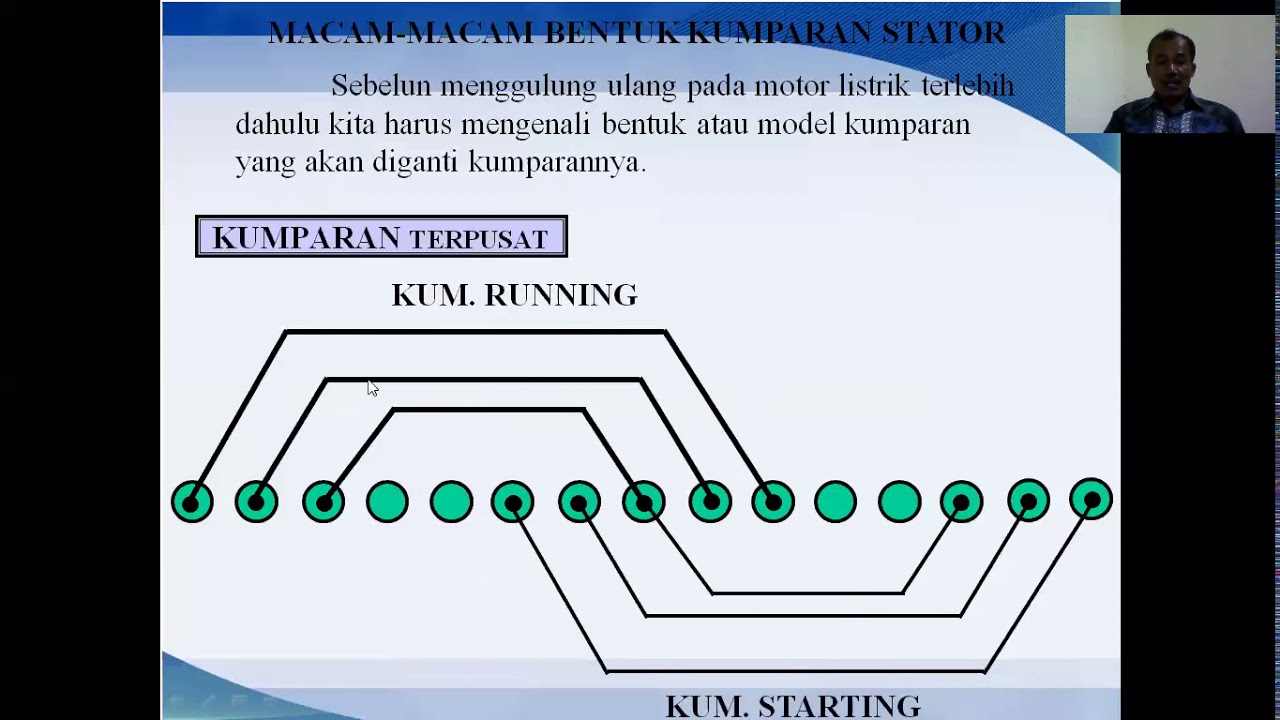 MACAM-MACAM BENTUK KUMPARAN STATOR

Sebelun menggulung ulang pada motor listrik terlebih dahulu kita harus mengenali bentuk atau model kumparan yang akan diganti kumparannya.

KUMPARAN TERPUSAT

KUM. RUNNING

KUM. STARTING